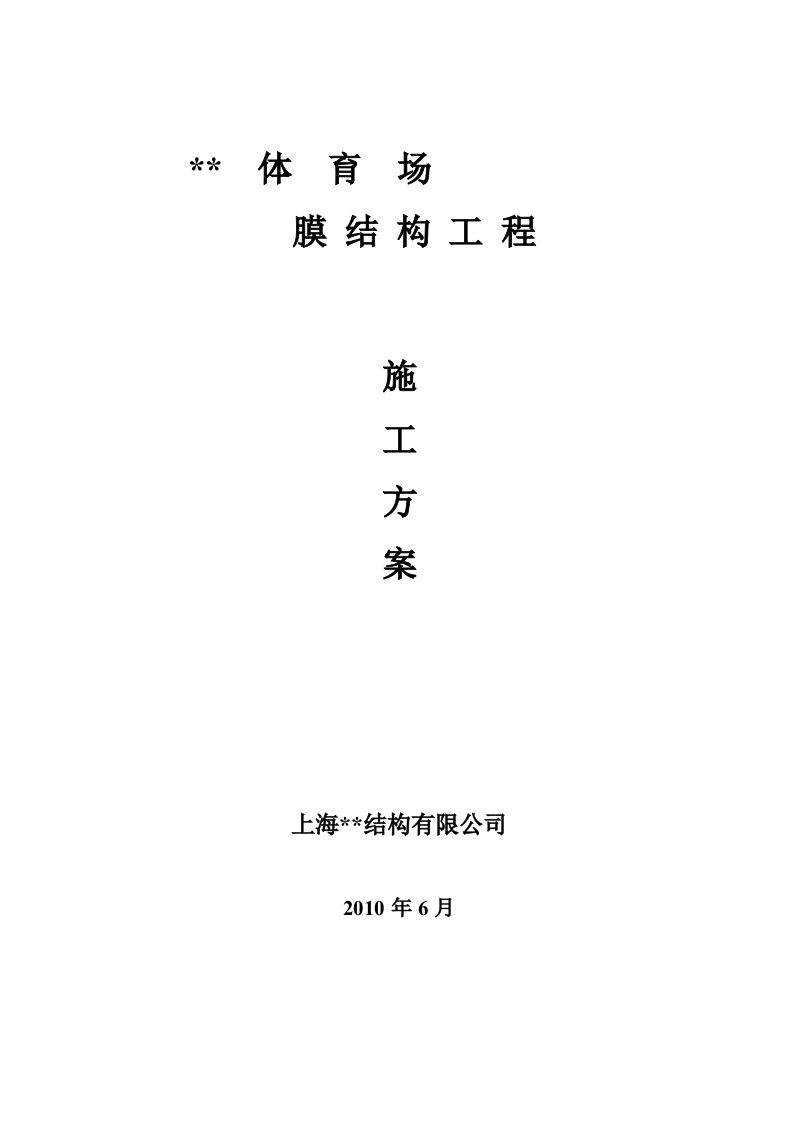 ** 体 育 场

膜 结 构 工 程

施

工

方

案

上海**结构有限公司

2010 年 6 月